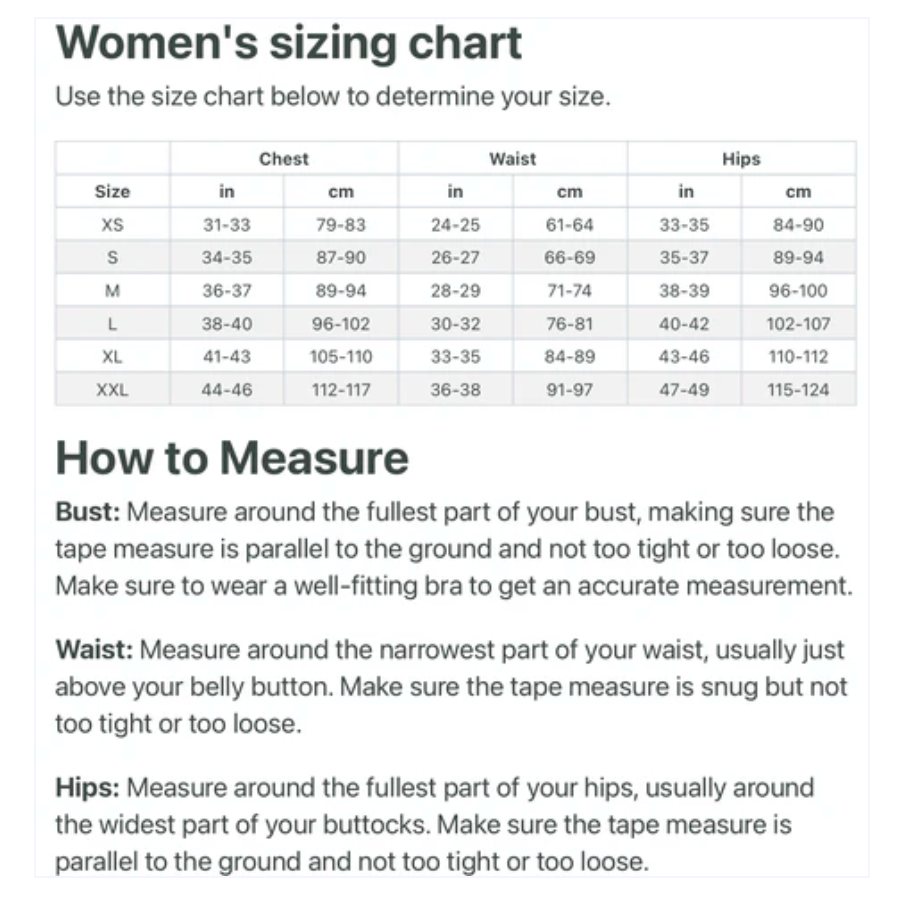 Women's sizing chart

Use the size chart below to determine your size.

| | Chest | | Waist | | Hips | |
|---|---|---|---|---|---|---|
| Size | in | cm | in | cm | in | cm |
| XS | 31-33 | 79-83 | 24-25 | 61-64 | 33-35 | 84-90 |
| S | 34-35 | 87-90 | 26-27 | 66-69 | 35-37 | 89-94 |
| M | 36-37 | 89-94 | 28-29 | 71-74 | 38-39 | 96-100 |
| L | 38-40 | 96-102 | 30-32 | 76-81 | 40-42 | 102-107 |
| XL | 41-43 | 105-110 | 33-35 | 84-89 | 43-46 | 110-112 |
| XXL | 44-46 | 112-117 | 36-38 | 91-97 | 47-49 | 115-124 |

How to Measure

Bust: Measure around the fullest part of your bust, making sure the tape measure is parallel to the ground and not too tight or too loose. Make sure to wear a well-fitting bra to get an accurate measurement.

Waist: Measure around the narrowest part of your waist, usually just above your belly button. Make sure the tape measure is snug but not too tight or too loose.

Hips: Measure around the fullest part of your hips, usually around the widest part of your buttocks. Make sure the tape measure is parallel to the ground and not too tight or too loose.